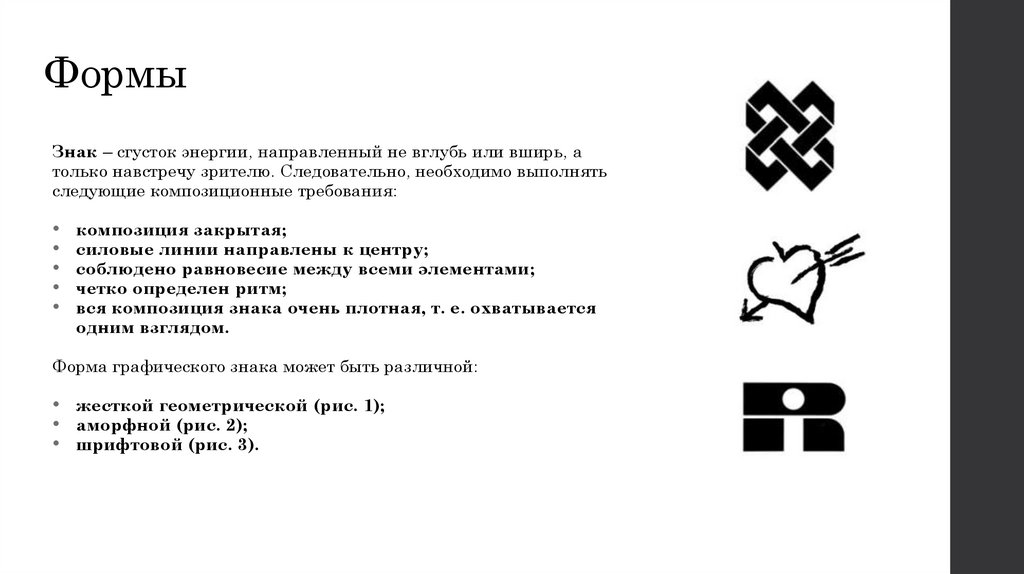 Формы

Знак – сгусток энергии, направленный не вглубь или вширь, а только навстречу зрителю. Следовательно, необходимо выполнять следующие композиционные требования:

• композиция закрытая;
• силовые линии направлены к центру;
• соблюдено равновесие между всеми элементами;
• четко определен ритм;
• вся композиция знака очень плотная, т. е. охватывается одним взглядом.

Форма графического знака может быть различной:

• жесткой геометрической (рис. 1);
• аморфной (рис. 2);
• шрифтовой (рис. 3).